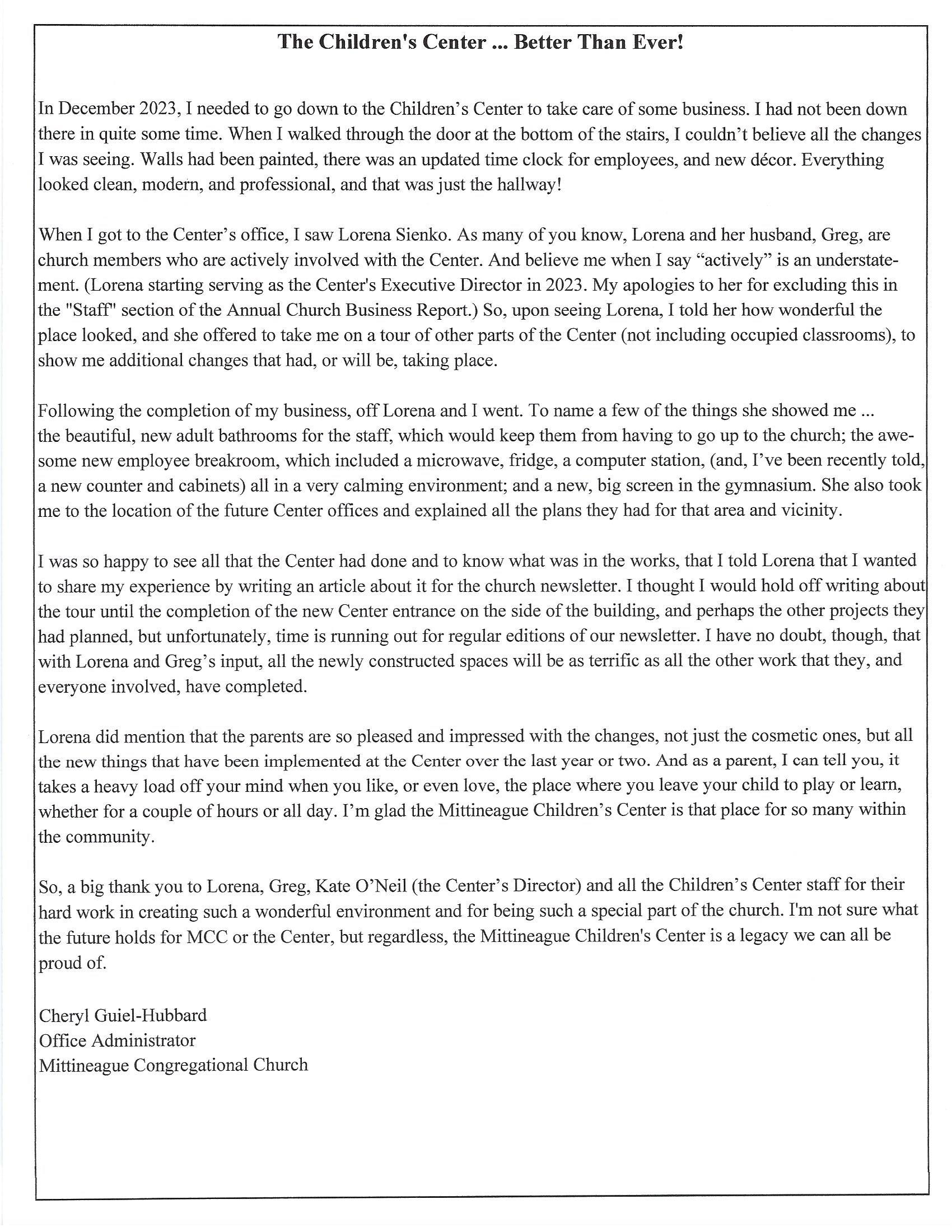 The Children's Center ... Better Than Ever!

In December 2023, I needed to go down to the Children's Center to take care of some business. I had not been down there in quite some time. When I walked through the door at the bottom of the stairs, I couldn't believe all the changes I was seeing. Walls had been painted, there was an updated time clock for employees, and new décor. Everything looked clean, modern, and professional, and that was just the hallway!

When I got to the Center's office, I saw Lorena Sienko. As many of you know, Lorena and her husband, Greg, are church members who are actively involved with the Center. And believe me when I say "actively" is an understatement. (Lorena starting serving as the Center's Executive Director in 2023. My apologies to her for excluding this in the "Staff" section of the Annual Church Business Report.) So, upon seeing Lorena, I told her how wonderful the place looked, and she offered to take me on a tour of other parts of the Center (not including occupied classrooms), to show me additional changes that had, or will be, taking place.

Following the completion of my business, off Lorena and I went. To name a few of the things she showed me ... the beautiful, new adult bathrooms for the staff, which would keep them from having to go up to the church; the awesome new employee breakroom, which included a microwave, fridge, a computer station, (and, I've been recently told, a new counter and cabinets) all in a very calming environment; and a new, big screen in the gymnasium. She also took me to the location of the future Center offices and explained all the plans they had for that area and vicinity.

I was so happy to see all that the Center had done and to know what was in the works, that I told Lorena that I wanted to share my experience by writing an article about it for the church newsletter. I thought I would hold off writing about the tour until the completion of the new Center entrance on the side of the building, and perhaps the other projects they had planned, but unfortunately, time is running out for regular editions of our newsletter. I have no doubt, though, that with Lorena and Greg's input, all the newly constructed spaces will be as terrific as all the other work that they, and everyone involved, have completed.

Lorena did mention that the parents are so pleased and impressed with the changes, not just the cosmetic ones, but all the new things that have been implemented at the Center over the last year or two. And as a parent, I can tell you, it takes a heavy load off your mind when you like, or even love, the place where you leave your child to play or learn, whether for a couple of hours or all day. I'm glad the Mittineague Children's Center is that place for so many within the community.

So, a big thank you to Lorena, Greg, Kate O'Neil (the Center's Director) and all the Children's Center staff for their hard work in creating such a wonderful environment and for being such a special part of the church. I'm not sure what the future holds for MCC or the Center, but regardless, the Mittineague Children's Center is a legacy we can all be proud of.

Cheryl Guiel-Hubbard
Office Administrator
Mittineague Congregational Church